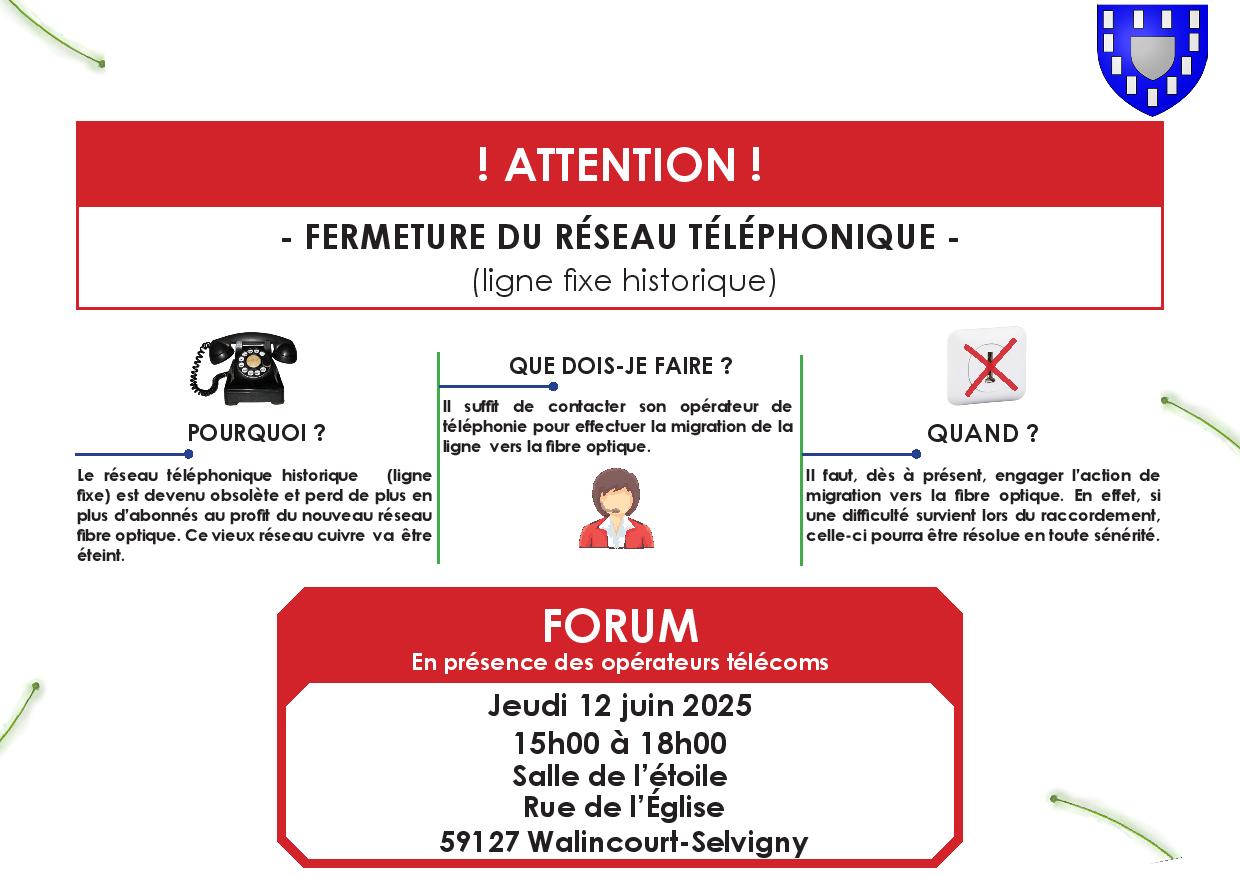 ! ATTENTION !

- FERMETURE DU RÉSEAU TÉLÉPHONIQUE -
(ligne fixe historique)

POURQUOI ?

Le réseau téléphonique historique (ligne fixe) est devenu obsolète et perd de plus en plus d'abonnés au profit du nouveau réseau fibre optique. Ce vieux réseau cuivre va être éteint.

QUE DOIS-JE FAIRE ?

Il suffit de contacter son opérateur de téléphonie pour effectuer la migration de la ligne vers la fibre optique.

QUAND ?

Il faut, dès à présent, engager l'action de migration vers la fibre optique. En effet, si une difficulté survient lors du raccordement, celle-ci pourra être résolue en toute sénérité.

FORUM
En présence des opérateurs télécoms

Jeudi 12 juin 2025
15h00 à 18h00
Salle de l'étoile
Rue de l'Église
59127 Walincourt-Selvigny